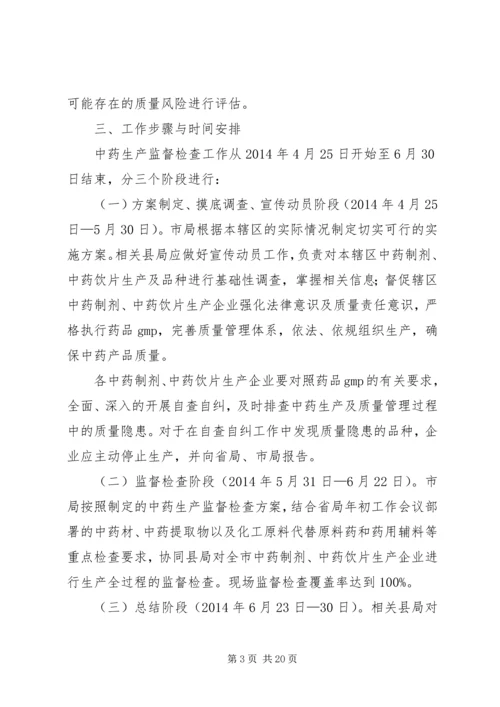 可能存在的质量风险进行评估。

三、工作步骤与时间安排

中药生产监督检查工作从 2014 年 4 月 25 日开始至 6 月 30 日结束，分三个阶段进行：

（一）方案制定、摸底调查、宣传动员阶段（2014 年 4 月 25 日—5 月 30 日）。市局根据本辖区的实际情况制定切实可行的实施方案。相关县局应做好宣传动员工作，负责对本辖区中药制剂、中药饮片生产及品种进行基础性调查，掌握相关信息；督促辖区中药制剂、中药饮片生产企业强化法律意识及质量责任意识，严格执行药品 gmp，完善质量管理体系，依法、依规组织生产，确保中药产品质量。

各中药制剂、中药饮片生产企业要对照药品 gmp 的有关要求，全面、深入的开展自查自纠，及时排查中药生产及质量管理过程中的质量隐患。对于在自查自纠工作中发现质量隐患的品种，企业应主动停止生产，并向省局、市局报告。

（二）监督检查阶段（2014 年 5 月 31 日—6 月 22 日）。市局按照制定的中药生产监督检查方案，结合省局年初工作会议部署的中药材、中药提取物以及化工原料代替原料药和药用辅料等重点检查要求，协同县局对全市中药制剂、中药饮片生产企业进行生产全过程的监督检查。现场监督检查覆盖率达到 100%。

（三）总结阶段（2014 年 6 月 23 日—30 日）。相关县局对

第 3 页 共 20 页